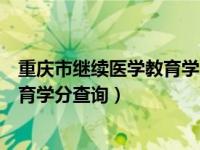 重庆市继续医学教育学
育学分查询）